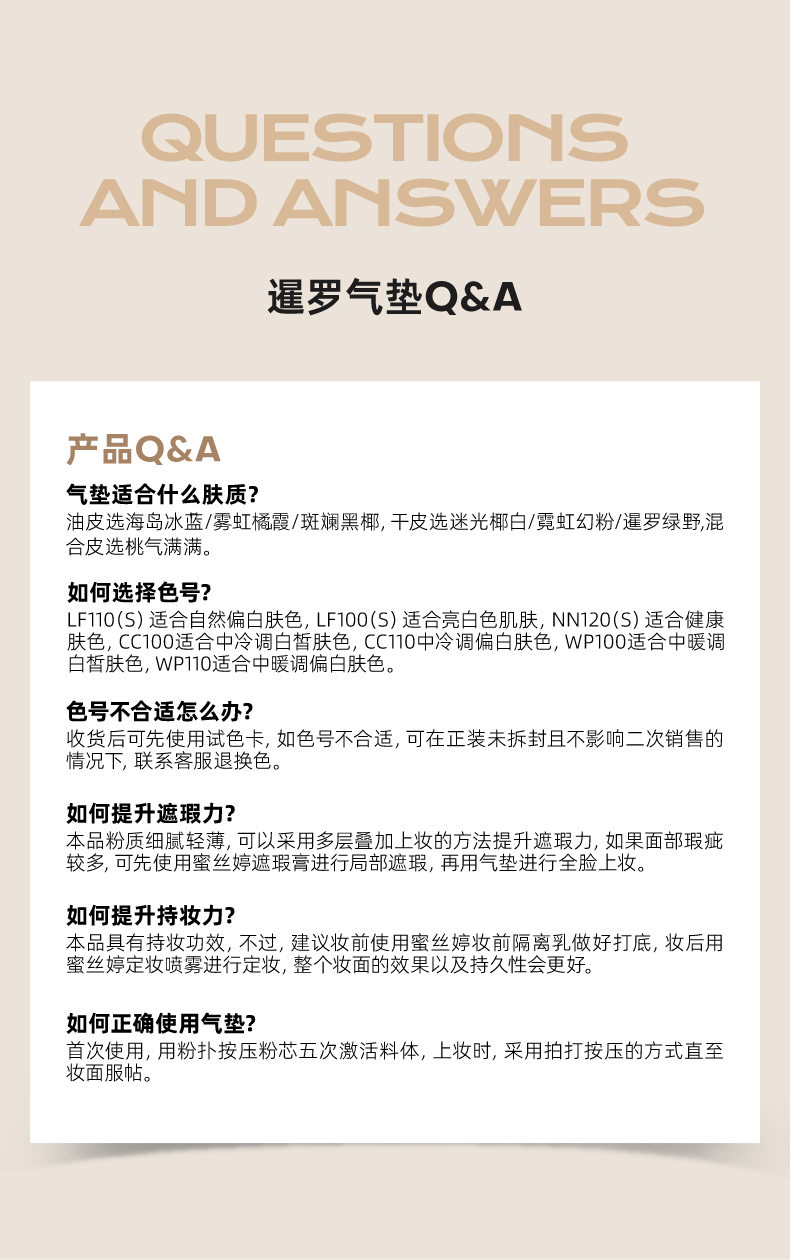 QUESTIONS AND ANSWERS

暹罗气垫Q&A

产品Q&A

气垫适合什么肤质?
油皮选海岛冰蓝/雾虹橘霞/斑斓黑椰, 干皮选迷光椰白/霓虹幻粉/暹罗绿野,混合皮选桃气满满。

如何选择色号?
LF110(S) 适合自然偏白肤色, LF100(S) 适合亮白色肌肤, NN120(S) 适合健康肤色, CC100适合中冷调白皙肤色, CC110中冷调偏白肤色, WP100适合中暖调白皙肤色, WP110适合中暖调偏白肤色。

色号不合适怎么办?
收货后可先使用试色卡, 如色号不合适, 可在正装未拆封且不影响二次销售的情况下, 联系客服退换色。

如何提升遮瑕力?
本品粉质细腻轻薄, 可以采用多层叠加上妆的方法提升遮瑕力, 如果面部瑕疵较多, 可先使用蜜丝婷遮瑕膏进行局部遮瑕, 再用气垫进行全脸上妆。

如何提升持妆力?
本品具有持妆功效, 不过, 建议妆前使用蜜丝婷妆前隔离乳做好打底, 妆后用蜜丝婷定妆喷雾进行定妆, 整个妆面的效果以及持久性会更好。

如何正确使用气垫?
首次使用, 用粉扑按压粉芯五次激活料体, 上妆时, 采用拍打按压的方式直至妆面服帖。